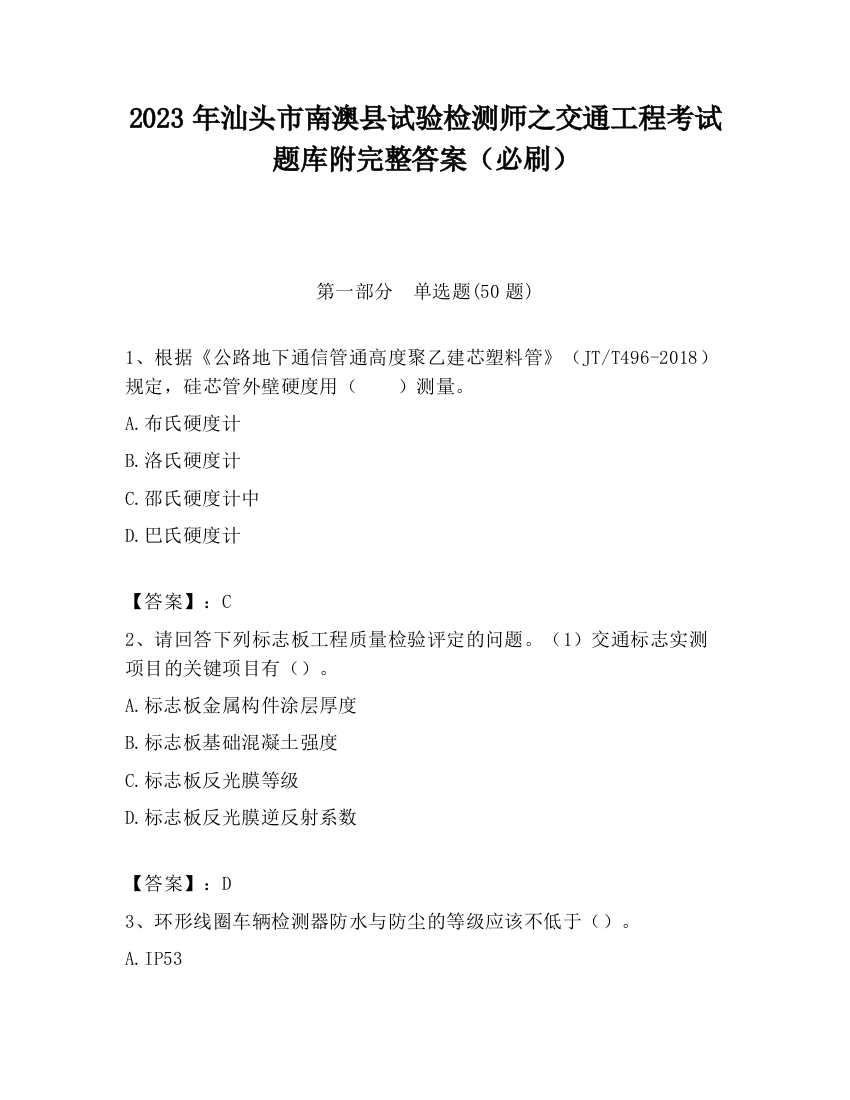 2023 年汕头市南澳县试验检测师之交通工程考试题库附完整答案（必刷）

第一部分　单选题(50 题)

1、根据《公路地下通信管通高度聚乙建芯塑料管》（JT/T496-2018）规定，硅芯管外壁硬度用（　　）测量。

A.布氏硬度计

B.洛氏硬度计

C.邵氏硬度计中

D.巴氏硬度计

【答案】：C

2、请回答下列标志板工程质量检验评定的问题。（1）交通标志实测项目的关键项目有（）。

A.标志板金属构件涂层厚度

B.标志板基础混凝土强度

C.标志板反光膜等级

D.标志板反光膜逆反射系数

【答案】：D

3、环形线圈车辆检测器防水与防尘的等级应该不低于（）。

A.IP53